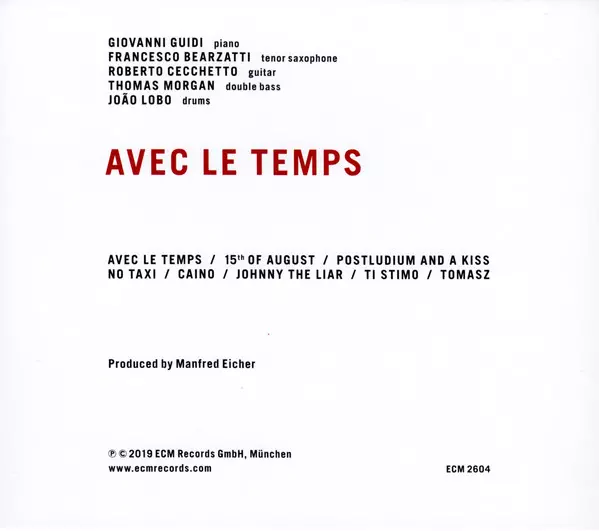 GIOVANNI GUIDI piano
FRANCESCO BEARZATTI tenor saxophone
ROBERTO CECCHETTO guitar
THOMAS MORGAN double bass
JOÃO LOBO drums

AVEC LE TEMPS

AVEC LE TEMPS / 15th OF AUGUST / POSTLUDIUM AND A KISS
NO TAXI / CAINO / JOHNNY THE LIAR / TI STIMO / TOMASZ

Produced by Manfred Eicher

℗ © 2019 ECM Records GmbH, München
www.ecmrecords.com

ECM 2604